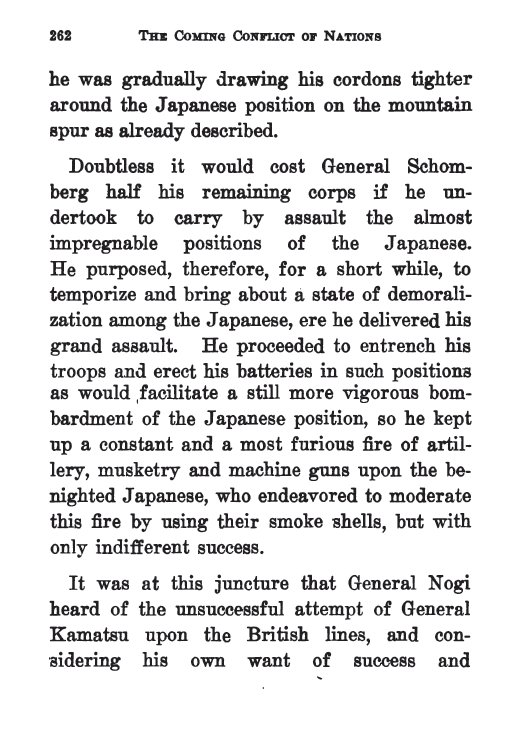 262 THE COMING CONFLICT OF NATIONS

he was gradually drawing his cordons tighter around the Japanese position on the mountain spur as already described.

Doubtless it would cost General Schomberg half his remaining corps if he undertook to carry by assault the almost impregnable positions of the Japanese. He purposed, therefore, for a short while, to temporize and bring about a state of demoralization among the Japanese, ere he delivered his grand assault. He proceeded to entrench his troops and erect his batteries in such positions as would facilitate a still more vigorous bombardment of the Japanese position, so he kept up a constant and a most furious fire of artillery, musketry and machine guns upon the benighted Japanese, who endeavored to moderate this fire by using their smoke shells, but with only indifferent success.

It was at this juncture that General Nogi heard of the unsuccessful attempt of General Kamatsu upon the British lines, and considering his own want of success and